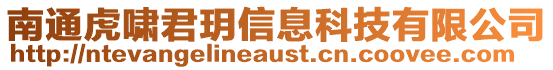 南通虎啸君玥信息科技有限公司
http://ntevangelineaust.cn.coovee.com